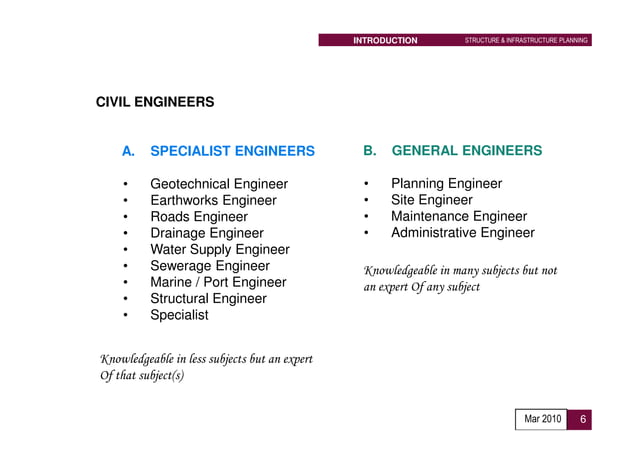 INTRODUCTION STRUCTURE & INFRASTRUCTURE PLANNING

CIVIL ENGINEERS

A. SPECIALIST ENGINEERS

• Geotechnical Engineer
• Earthworks Engineer
• Roads Engineer
• Drainage Engineer
• Water Supply Engineer
• Sewerage Engineer
• Marine / Port Engineer
• Structural Engineer
• Specialist

Knowledgeable in less subjects but an expert Of that subject(s)

B. GENERAL ENGINEERS

• Planning Engineer
• Site Engineer
• Maintenance Engineer
• Administrative Engineer

Knowledgeable in many subjects but not an expert Of any subject

Mar 2010 6